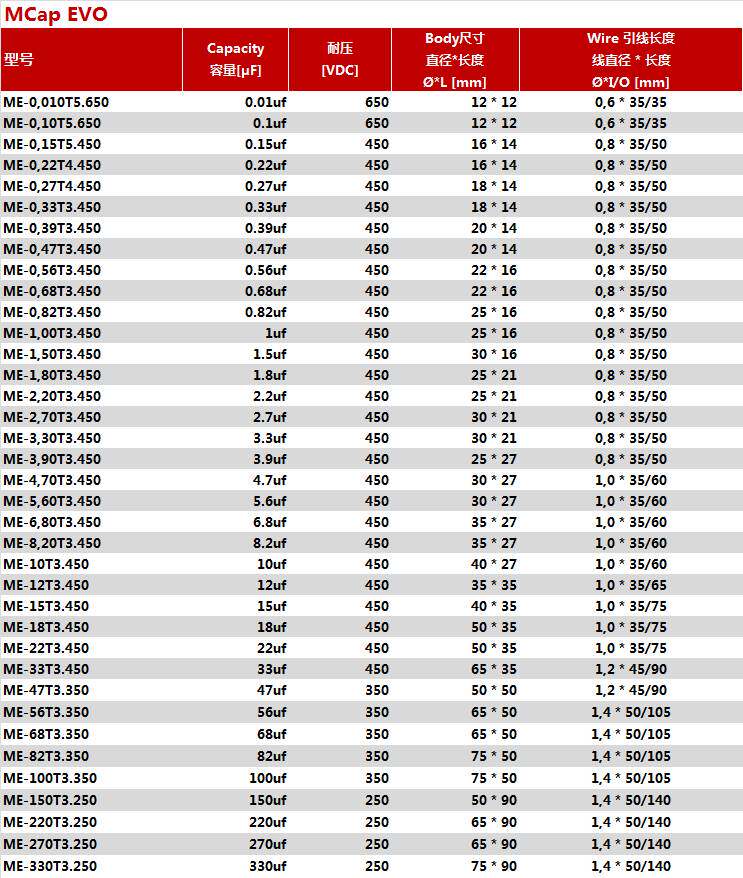 MCap EVO

| 型号 | Capacity 容量[µF] | 耐压 [VDC] | Body尺寸 直径*长度 Ø*L [mm] | Wire 引线长度 线直径 * 长度 Ø*I/O [mm] |
|---|---|---|---|---|
| ME-0,010T5.650 | 0.01uf | 650 | 12 * 12 | 0,6 * 35/35 |
| ME-0,10T5.650 | 0.1uf | 650 | 12 * 12 | 0,6 * 35/35 |
| ME-0,15T5.450 | 0.15uf | 450 | 16 * 14 | 0,8 * 35/50 |
| ME-0,22T4.450 | 0.22uf | 450 | 16 * 14 | 0,8 * 35/50 |
| ME-0,27T4.450 | 0.27uf | 450 | 18 * 14 | 0,8 * 35/50 |
| ME-0,33T3.450 | 0.33uf | 450 | 18 * 14 | 0,8 * 35/50 |
| ME-0,39T3.450 | 0.39uf | 450 | 20 * 14 | 0,8 * 35/50 |
| ME-0,47T3.450 | 0.47uf | 450 | 20 * 14 | 0,8 * 35/50 |
| ME-0,56T3.450 | 0.56uf | 450 | 22 * 16 | 0,8 * 35/50 |
| ME-0,68T3.450 | 0.68uf | 450 | 22 * 16 | 0,8 * 35/50 |
| ME-0,82T3.450 | 0.82uf | 450 | 25 * 16 | 0,8 * 35/50 |
| ME-1,00T3.450 | 1uf | 450 | 25 * 16 | 0,8 * 35/50 |
| ME-1,50T3.450 | 1.5uf | 450 | 30 * 16 | 0,8 * 35/50 |
| ME-1,80T3.450 | 1.8uf | 450 | 25 * 21 | 0,8 * 35/50 |
| ME-2,20T3.450 | 2.2uf | 450 | 25 * 21 | 0,8 * 35/50 |
| ME-2,70T3.450 | 2.7uf | 450 | 30 * 21 | 0,8 * 35/50 |
| ME-3,30T3.450 | 3.3uf | 450 | 30 * 21 | 0,8 * 35/50 |
| ME-3,90T3.450 | 3.9uf | 450 | 25 * 27 | 0,8 * 35/50 |
| ME-4,70T3.450 | 4.7uf | 450 | 30 * 27 | 1,0 * 35/60 |
| ME-5,60T3.450 | 5.6uf | 450 | 30 * 27 | 1,0 * 35/60 |
| ME-6,80T3.450 | 6.8uf | 450 | 35 * 27 | 1,0 * 35/60 |
| ME-8,20T3.450 | 8.2uf | 450 | 35 * 27 | 1,0 * 35/60 |
| ME-10T3.450 | 10uf | 450 | 40 * 27 | 1,0 * 35/60 |
| ME-12T3.450 | 12uf | 450 | 35 * 35 | 1,0 * 35/65 |
| ME-15T3.450 | 15uf | 450 | 40 * 35 | 1,0 * 35/75 |
| ME-18T3.450 | 18uf | 450 | 50 * 35 | 1,0 * 35/75 |
| ME-22T3.450 | 22uf | 450 | 50 * 35 | 1,0 * 35/75 |
| ME-33T3.450 | 33uf | 450 | 65 * 35 | 1,2 * 45/90 |
| ME-47T3.350 | 47uf | 350 | 50 * 50 | 1,2 * 45/90 |
| ME-56T3.350 | 56uf | 350 | 65 * 50 | 1,4 * 50/105 |
| ME-68T3.350 | 68uf | 350 | 65 * 50 | 1,4 * 50/105 |
| ME-82T3.350 | 82uf | 350 | 75 * 50 | 1,4 * 50/105 |
| ME-100T3.350 | 100uf | 350 | 75 * 50 | 1,4 * 50/105 |
| ME-150T3.250 | 150uf | 250 | 50 * 90 | 1,4 * 50/140 |
| ME-220T3.250 | 220uf | 250 | 65 * 90 | 1,4 * 50/140 |
| ME-270T3.250 | 270uf | 250 | 65 * 90 | 1,4 * 50/140 |
| ME-330T3.250 | 330uf | 250 | 75 * 90 | 1,4 * 50/140 |